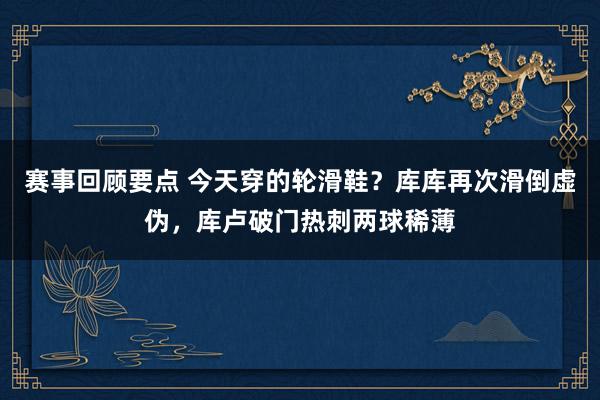 赛事回顾要点 今天穿的轮滑鞋？库库再次滑倒虚伪，库卢破门热刺两球稀薄